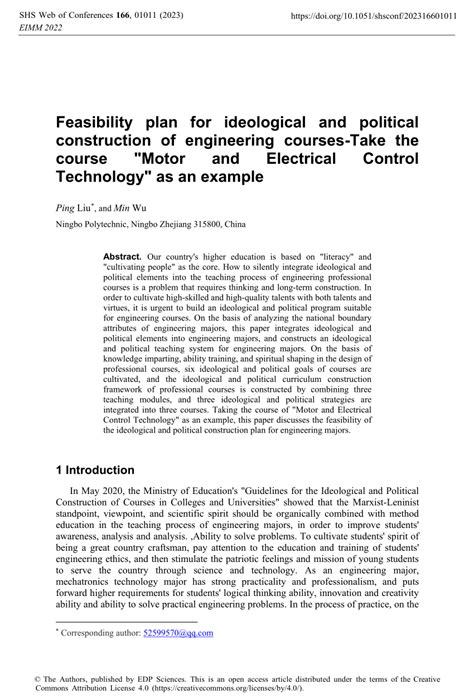 SHS Web of Conferences 166, 01011 (2023)
EIMM 2022

https://doi.org/10.1051/shsconf/202316601011

Feasibility plan for ideological and political construction of engineering courses-Take the course "Motor and Electrical Control Technology" as an example

Ping Liu$^{*}$, and Min Wu

Ningbo Polytechnic, Ningbo Zhejiang 315800, China

Abstract. Our country's higher education is based on "literacy" and "cultivating people" as the core. How to silently integrate ideological and political elements into the teaching process of engineering professional courses is a problem that requires thinking and long-term construction. In order to cultivate high-skilled and high-quality talents with both talents and virtues, it is urgent to build an ideological and political program suitable for engineering courses. On the basis of analyzing the national boundary attributes of engineering majors, this paper integrates ideological and political elements into engineering majors, and constructs an ideological and political teaching system for engineering majors. On the basis of knowledge imparting, ability training, and spiritual shaping in the design of professional courses, six ideological and political goals of courses are cultivated, and the ideological and political curriculum construction framework of professional courses is constructed by combining three teaching modules, and three ideological and political strategies are integrated into three courses. Taking the course of "Motor and Electrical Control Technology" as an example, this paper discusses the feasibility of the ideological and political construction plan for engineering majors.

1 Introduction

In May 2020, the Ministry of Education's "Guidelines for the Ideological and Political Construction of Courses in Colleges and Universities" showed that the Marxist-Leninist standpoint, viewpoint, and scientific spirit should be organically combined with method education in the teaching process of engineering majors, in order to improve students' awareness, analysis and analysis. ,Ability to solve problems. To cultivate students' spirit of being a great country craftsman, pay attention to the education and training of students' engineering ethics, and then stimulate the patriotic feelings and mission of young students to serve the country through science and technology. As an engineering major, mechatronics technology major has strong practicality and professionalism, and puts forward higher requirements for students' logical thinking ability, innovation and creativity ability and ability to solve practical engineering problems. In the process of practice, on the

$^{*}$ Corresponding author: 52599570@qq.com

© The Authors, published by EDP Sciences. This is an open access article distributed under the terms of the Creative Commons Attribution License 4.0 (https://creativecommons.org/licenses/by/4.0/).